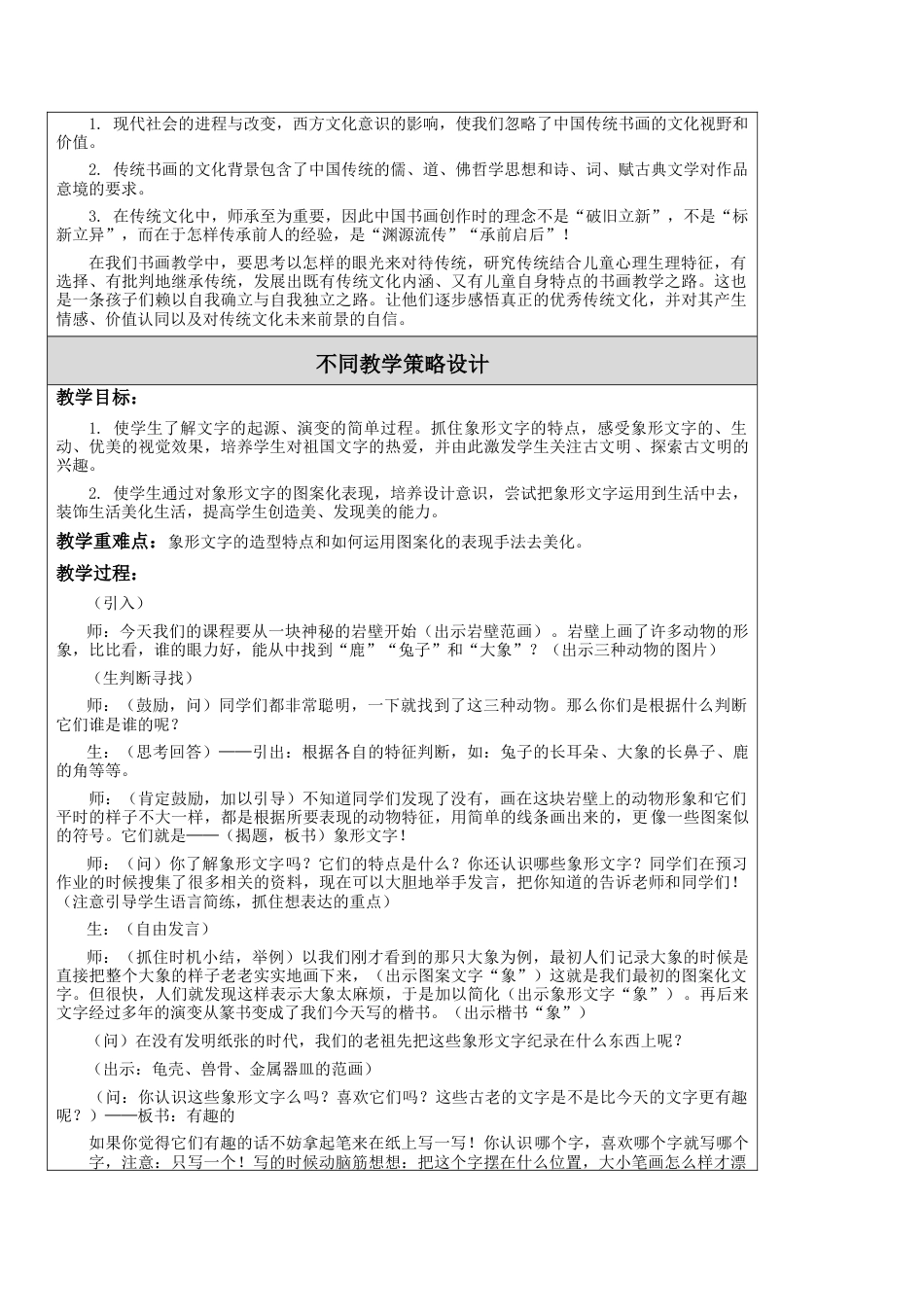 1. 现代社会的进程与改变，西方文化意识的影响，使我们忽略了中国传统书画的文化视野和价值。

2. 传统书画的文化背景包含了中国传统的儒、道、佛哲学思想和诗、词、赋古典文学对作品意境的要求。

3. 在传统文化中，师承至为重要，因此中国书画创作时的理念不是“破旧立新”，不是“标新立异”，而在于怎样传承前人的经验，是“渊源流传”“承前启后”！

在我们书画教学中，要思考以怎样的眼光来对待传统，研究传统结合儿童心理生理特征，有选择、有批判地继承传统，发展出既有传统文化内涵、又有儿童自身特点的书画教学之路。这也是一条孩子们赖以自我确立与自我独立之路。让他们逐步感悟真正的优秀传统文化，并对其产生情感、价值认同以及对传统文化未来前景的自信。

不同教学策略设计

教学目标：

1. 使学生了解文字的起源、演变的简单过程。抓住象形文字的特点，感受象形文字的、生动、优美的视觉效果，培养学生对祖国文字的热爱，并由此激发学生关注古文明、探索古文明的兴趣。

2. 使学生通过对象形文字的图案化表现，培养设计意识，尝试把象形文字运用到生活中去，装饰生活美化生活，提高学生创造美、发现美的能力。

教学重难点：象形文字的造型特点和如何运用图案化的表现手法去美化。

教学过程：

（引入）

师：今天我们的课程要从一块神秘的岩壁开始（出示岩壁范画）。岩壁上画了许多动物的形象，比比看，谁的眼力好，能从中找到“鹿”“兔子”和“大象”？（出示三种动物的图片）

（生判断寻找）

师：（鼓励，问）同学们都非常聪明，一下就找到了这三种动物。那么你们是根据什么判断它们谁是谁的呢？

生：（思考回答）——引出：根据各自的特征判断，如：兔子的长耳朵、大象的长鼻子、鹿的角等等。

师：（肯定鼓励，加以引导）不知道同学们发现了没有，画在这块岩壁上的动物形象和它们平时的样子不大一样，都是根据所要表现的动物特征，用简单的线条画出来的，更像一些图案似的符号。它们就是——（揭题，板书）象形文字！

师：（问）你了解象形文字吗？它们的特点是什么？你还认识哪些象形文字？同学们在预习作业的时候搜集了很多相关的资料，现在可以大胆地举手发言，把你知道的告诉老师和同学们！（注意引导学生语言简练，抓住想表达的重点）

生：（自由发言）

师：（抓住时机小结，举例）以我们刚才看到的那只大象为例，最初人们记录大象的时候是直接把整个大象的样子老老实实地画下来，（出示图案文字“象”）这就是我们最初的图案化文字。但很快，人们就发现这样表示大象太麻烦，于是加以简化（出示象形文字“象”）。再后来文字经过多年的演变从篆书变成了我们今天写的楷书。（出示楷书“象”）

（问）在没有发明纸张的时代，我们的老祖先把这些象形文字纪录在什么东西上呢？

（出示：龟壳、兽骨、金属器皿的范画）

（问：你认识这些象形文字么吗？喜欢它们吗？这些古老的文字是不是比今天的文字更有趣呢？）——板书：有趣的

如果你觉得它们有趣的话不妨拿起笔来在纸上写一写！你认识哪个字，喜欢哪个字就写哪个字，注意：只写一个！写的时候动脑筋想想：把这个字摆在什么位置，大小笔画怎么样才漂